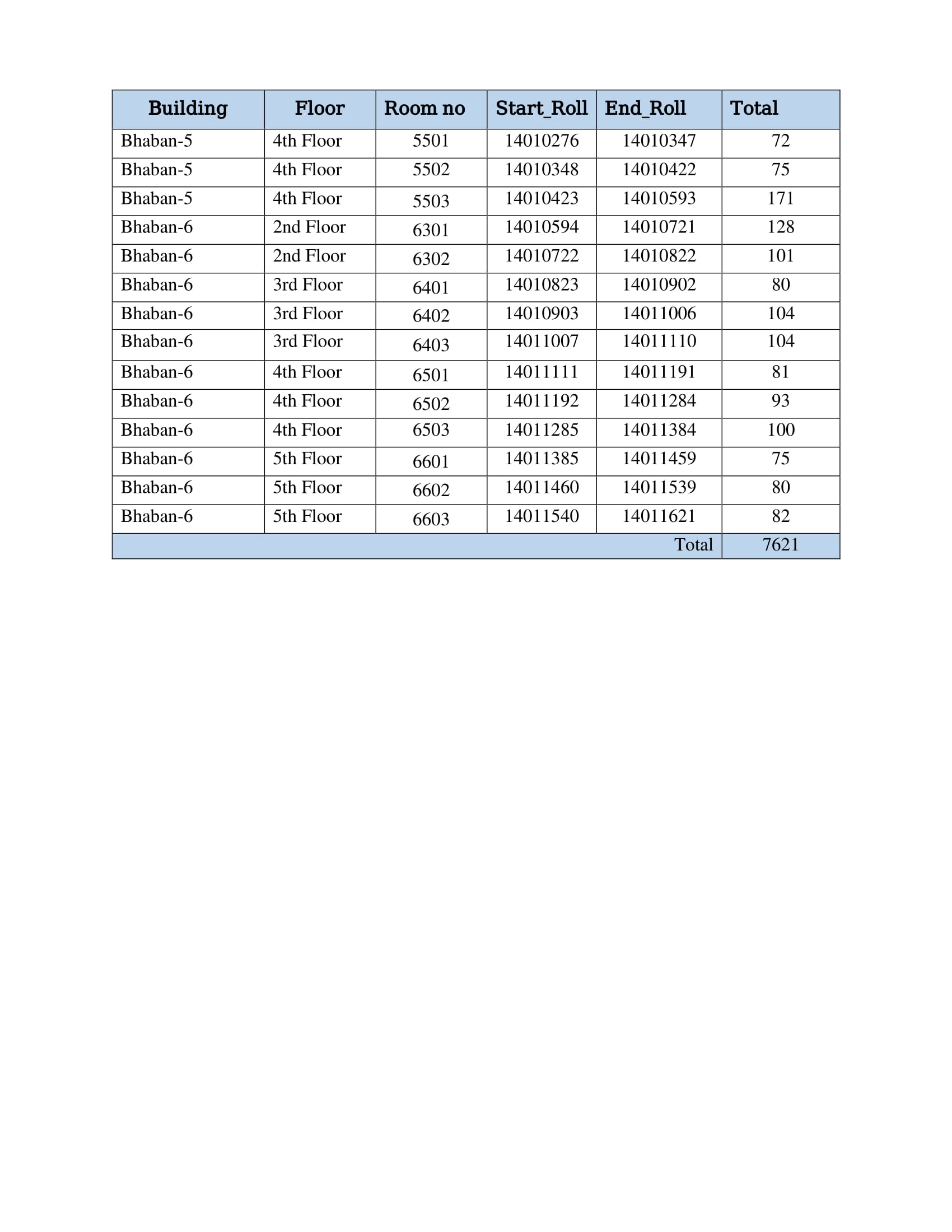 | Building | Floor | Room no | Start_Roll | End_Roll | Total |
|---|---|---|---|---|---|
| Bhaban-5 | 4th Floor | 5501 | 14010276 | 14010347 | 72 |
| Bhaban-5 | 4th Floor | 5502 | 14010348 | 14010422 | 75 |
| Bhaban-5 | 4th Floor | 5503 | 14010423 | 14010593 | 171 |
| Bhaban-6 | 2nd Floor | 6301 | 14010594 | 14010721 | 128 |
| Bhaban-6 | 2nd Floor | 6302 | 14010722 | 14010822 | 101 |
| Bhaban-6 | 3rd Floor | 6401 | 14010823 | 14010902 | 80 |
| Bhaban-6 | 3rd Floor | 6402 | 14010903 | 14011006 | 104 |
| Bhaban-6 | 3rd Floor | 6403 | 14011007 | 14011110 | 104 |
| Bhaban-6 | 4th Floor | 6501 | 14011111 | 14011191 | 81 |
| Bhaban-6 | 4th Floor | 6502 | 14011192 | 14011284 | 93 |
| Bhaban-6 | 4th Floor | 6503 | 14011285 | 14011384 | 100 |
| Bhaban-6 | 5th Floor | 6601 | 14011385 | 14011459 | 75 |
| Bhaban-6 | 5th Floor | 6602 | 14011460 | 14011539 | 80 |
| Bhaban-6 | 5th Floor | 6603 | 14011540 | 14011621 | 82 |
| | | | | Total | 7621 |